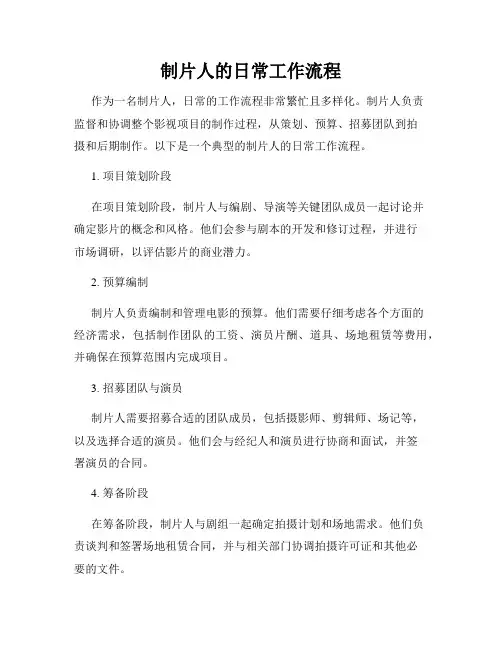 制片人的日常工作流程

作为一名制片人，日常的工作流程非常繁忙且多样化。制片人负责监督和协调整个影视项目的制作过程，从策划、预算、招募团队到拍摄和后期制作。以下是一个典型的制片人的日常工作流程。

1. 项目策划阶段

在项目策划阶段，制片人与编剧、导演等关键团队成员一起讨论并确定影片的概念和风格。他们会参与剧本的开发和修订过程，并进行市场调研，以评估影片的商业潜力。

2. 预算编制

制片人负责编制和管理电影的预算。他们需要仔细考虑各个方面的经济需求，包括制作团队的工资、演员片酬、道具、场地租赁等费用，并确保在预算范围内完成项目。

3. 招募团队与演员

制片人需要招募合适的团队成员，包括摄影师、剪辑师、场记等，以及选择合适的演员。他们会与经纪人和演员进行协商和面试，并签署演员的合同。

4. 筹备阶段

在筹备阶段，制片人与剧组一起确定拍摄计划和场地需求。他们负责谈判和签署场地租赁合同，并与相关部门协调拍摄许可证和其他必要的文件。